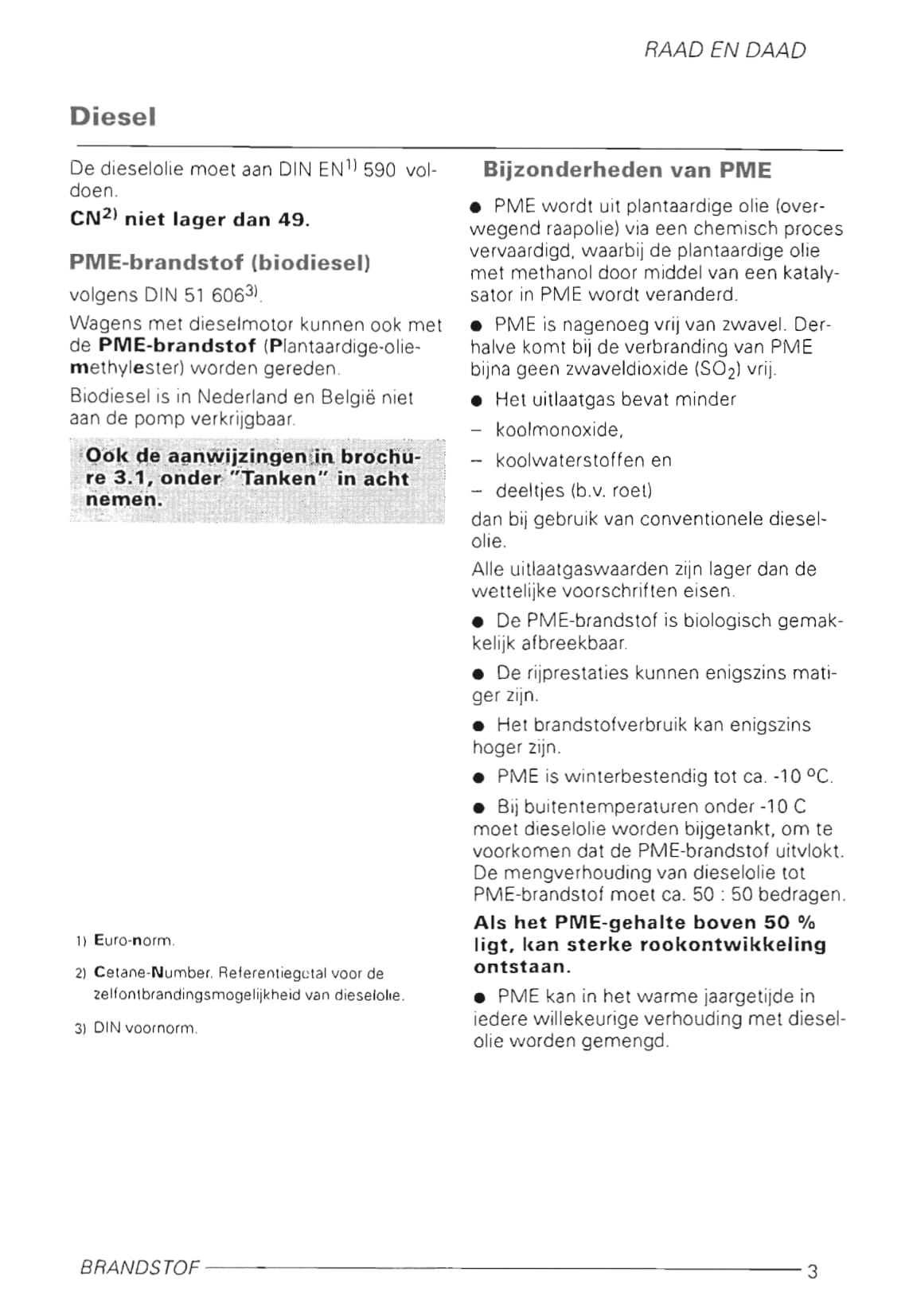 RAAD EN DAAD

Diesel

De dieselolie moet aan DIN EN$^{1)}$ 590 voldoen.

CN$^{2)}$ niet lager dan 49.

PME-brandstof (biodiesel)

volgens DIN 51 606$^{3)}$.

Wagens met dieselmotor kunnen ook met de PME-brandstof (Plantaardige-oliemethylester) worden gereden.

Biodiesel is in Nederland en België niet aan de pomp verkrijgbaar.

Ook de aanwijzingen in brochure 3.1, onder "Tanken" in acht nemen.

1) Euro-norm.

2) Cetane-Number. Referentiegetal voor de zelfontbrandingsmogelijkheid van dieselolie.

3) DIN voornorm.

Bijzonderheden van PME

● PME wordt uit plantaardige olie (overwegend raapolie) via een chemisch proces vervaardigd, waarbij de plantaardige olie met methanol door middel van een katalysator in PME wordt veranderd.

● PME is nagenoeg vrij van zwavel. Derhalve komt bij de verbranding van PME bijna geen zwaveldioxide ($SO_2$) vrij.

● Het uitlaatgas bevat minder

– koolmonoxide,

– koolwaterstoffen en

– deeltjes (b.v. roet)

dan bij gebruik van conventionele dieselolie.

Alle uitlaatgaswaarden zijn lager dan de wettelijke voorschriften eisen.

● De PME-brandstof is biologisch gemakkelijk afbreekbaar.

● De rijprestaties kunnen enigszins matiger zijn.

● Het brandstofverbruik kan enigszins hoger zijn.

● PME is winterbestendig tot ca. -10 °C.

● Bij buitentemperaturen onder -10 C moet dieselolie worden bijgetankt, om te voorkomen dat de PME-brandstof uitvlokt. De mengverhouding van dieselolie tot PME-brandstof moet ca. 50 : 50 bedragen.

Als het PME-gehalte boven 50 % ligt, kan sterke rookontwikkeling ontstaan.

● PME kan in het warme jaargetijde in iedere willekeurige verhouding met dieselolie worden gemengd.

BRANDSTOF 3